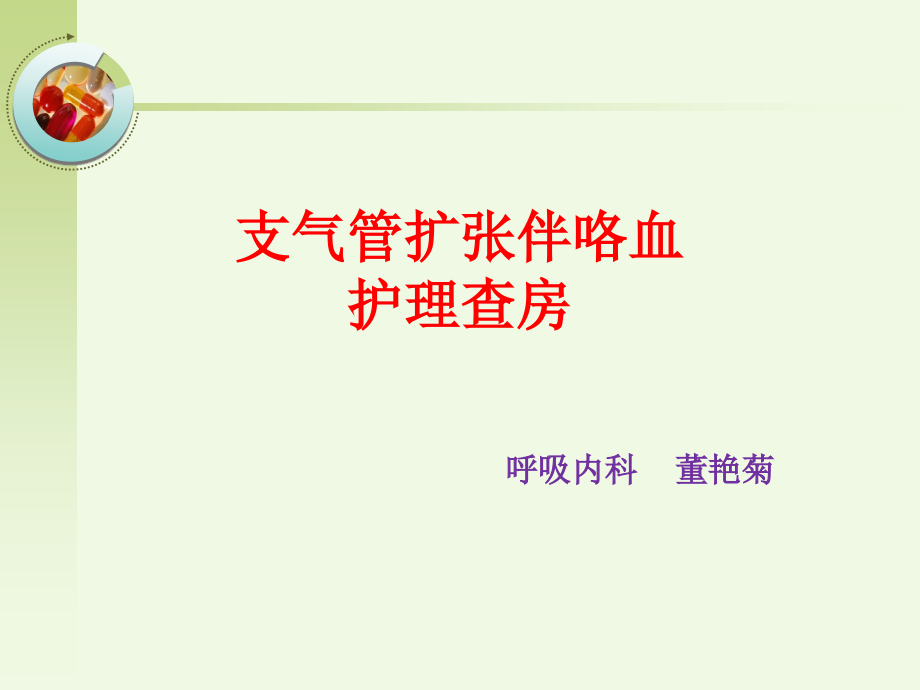 支气管扩张伴咯血
护理查房

呼吸内科　董艳菊